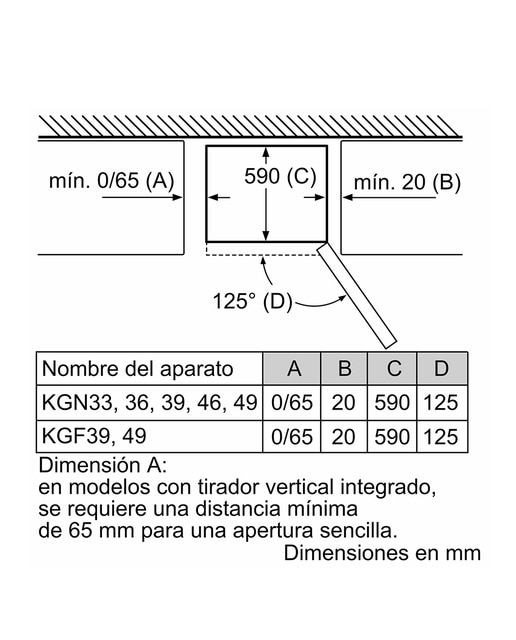 mín. 0/65 (A)

590 (C)

mín. 20 (B)

125° (D)

| Nombre del aparato | A | B | C | D |
|---|---|---|---|---|
| KGN33, 36, 39, 46, 49 | 0/65 | 20 | 590 | 125 |
| KGF39, 49 | 0/65 | 20 | 590 | 125 |

Dimensión A:
en modelos con tirador vertical integrado, se requiere una distancia mínima de 65 mm para una apertura sencilla.

Dimensiones en mm